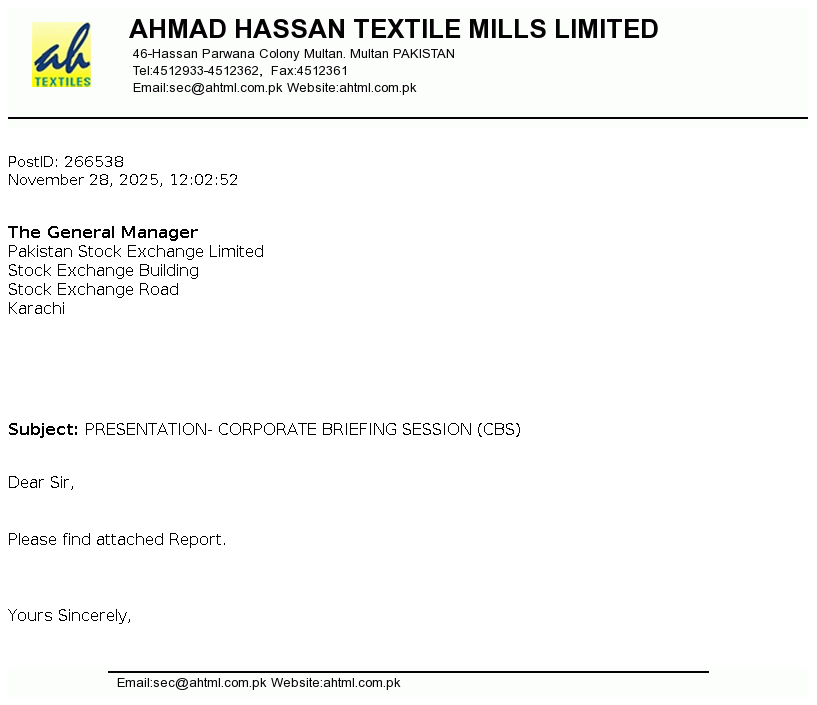 ah
TEXTILES

AHMAD HASSAN TEXTILE MILLS LIMITED
46-Hassan Parwana Colony Multan. Multan PAKISTAN
Tel:4512933-4512362, Fax:4512361
Email:sec@ahtml.com.pk Website:ahtml.com.pk

PostID: 266538
November 28, 2025, 12:02:52

The General Manager
Pakistan Stock Exchange Limited
Stock Exchange Building
Stock Exchange Road
Karachi

Subject: PRESENTATION- CORPORATE BRIEFING SESSION (CBS)

Dear Sir,

Please find attached Report.

Yours Sincerely,

Email:sec@ahtml.com.pk Website:ahtml.com.pk